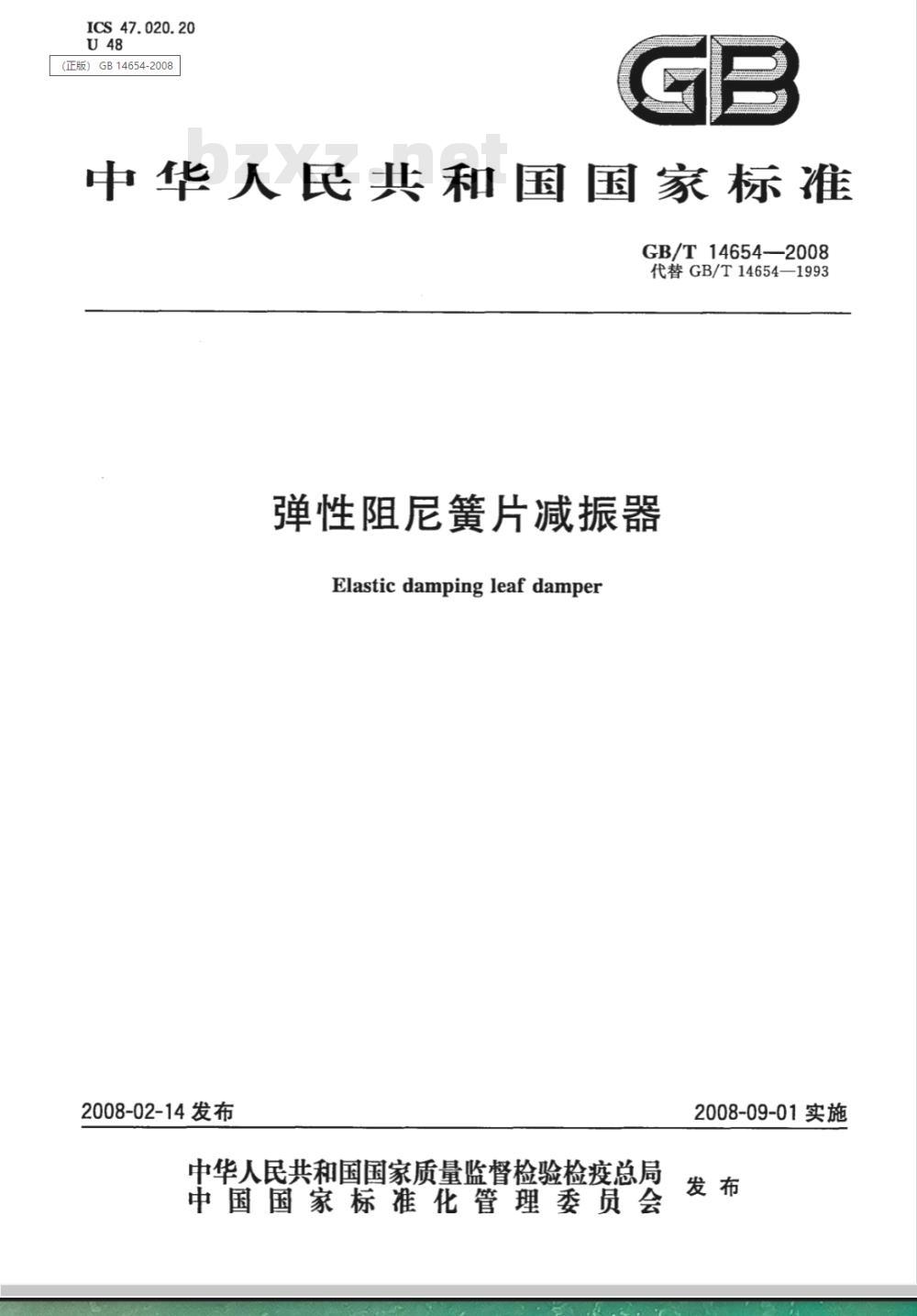 ICS 47.020.20
U 48
（正版） GB 14654-2008

GB

bzxz.net

中华人民共和国国家标准

GB/T 14654—2008
代替 GB/T 14654—1993

弹性阻尼簧片减振器

Elastic damping leaf damper

2008-02-14 发布

2008-09-01 实施

中华人民共和国国家质量监督检验检疫总局
中国国家标准化管理委员会
发布